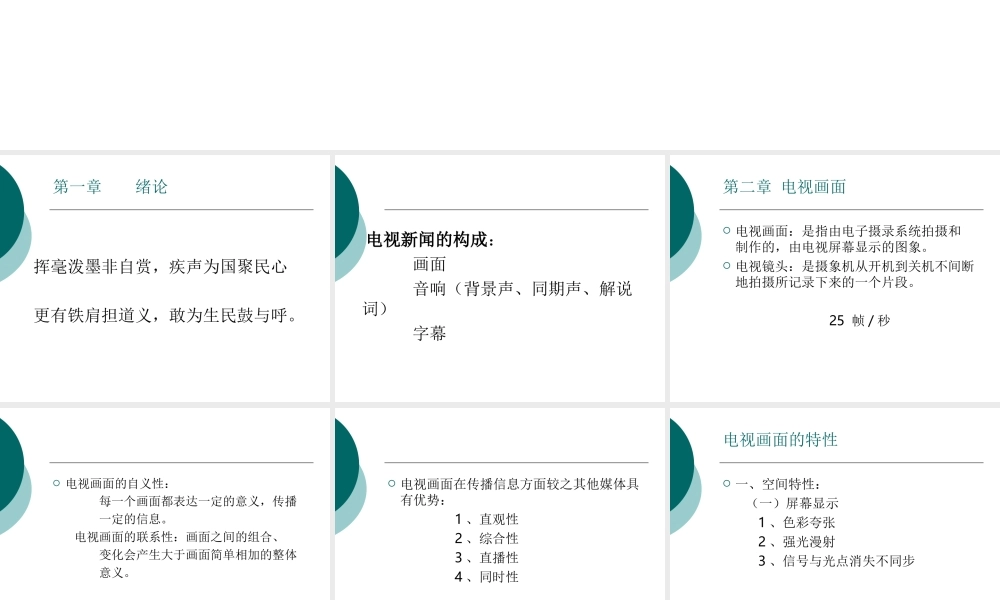 第一章　　绪论

挥毫泼墨非自赏，疾声为国聚民心

更有铁肩担道义，敢为生民鼓与呼。

电视新闻的构成：
画面
音响（背景声、同期声、解说词）
字幕

第二章　电视画面

电视画面：是指由电子摄录系统拍摄和制作的，由电视屏幕显示的图象。

电视镜头：是摄象机从开机到关机不间断地拍摄所记录下来的一个片段。

25　帧 / 秒

电视画面的自义性：
每一个画面都表达一定的意义，传播一定的信息。
电视画面的联系性：画面之间的组合、变化会产生大于画面简单相加的整体意义。

电视画面在传播信息方面较之其他媒体具有优势：
1 、直观性
2 、综合性
3 、直播性
4 、同时性

电视画面的特性

一、空间特性：
（一）屏幕显示
1 、色彩夸张
2 、强光漫射
3 、信号与光点消失不同步